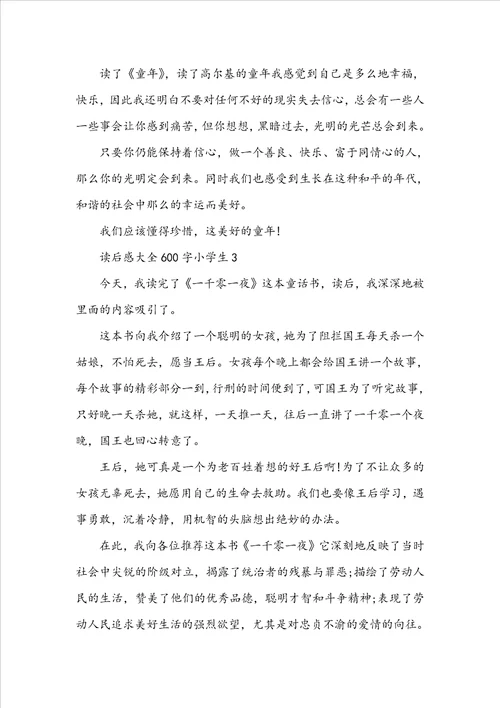 读了《童年》，读了高尔基的童年我感觉到自己是多么地幸福，快乐，因此我还明白不要对任何不好的现实失去信心，总会有一些人一些事会让你感到痛苦，但你想想，黑暗过去，光明的光芒总会到来。

只要你仍能保持着信心，做一个善良、快乐、富于同情心的人，那么你的光明定会到来。同时我们也感受到生长在这种和平的年代，和谐的社会中那么的幸运而美好。

我们应该懂得珍惜，这美好的童年！

读后感大全600字小学生3

今天，我读完了《一千零一夜》这本童话书，读后，我深深地被里面的内容吸引了。

这本书向我介绍了一个聪明的女孩，她为了阻拦国王每天杀一个姑娘，不怕死去，愿当王后。女孩每个晚上都会给国王讲一个故事，每个故事的精彩部分一到，行刑的时间便到了，可国王为了听完故事，只好晚一天杀她，就这样，一天推一天，往后一直讲了一千零一个夜晚，国王也回心转意了。

王后，她可真是一个为老百姓着想的好王后啊！为了不让众多的女孩无辜死去，她愿用自己的生命去救助。我们也要像王后学习，遇事勇敢，沉着冷静，用机智的头脑想出绝妙的办法。

在此，我向各位推荐这本书《一千零一夜》它深刻地反映了当时社会中尖锐的阶级对立，揭露了统治者的残暴与罪恶；描绘了劳动人民的生活，赞美了他们的优秀品德，聪明才智和斗争精神；表现了劳动人民追求美好生活的强烈欲望，尤其是对忠贞不渝的爱情的向往。